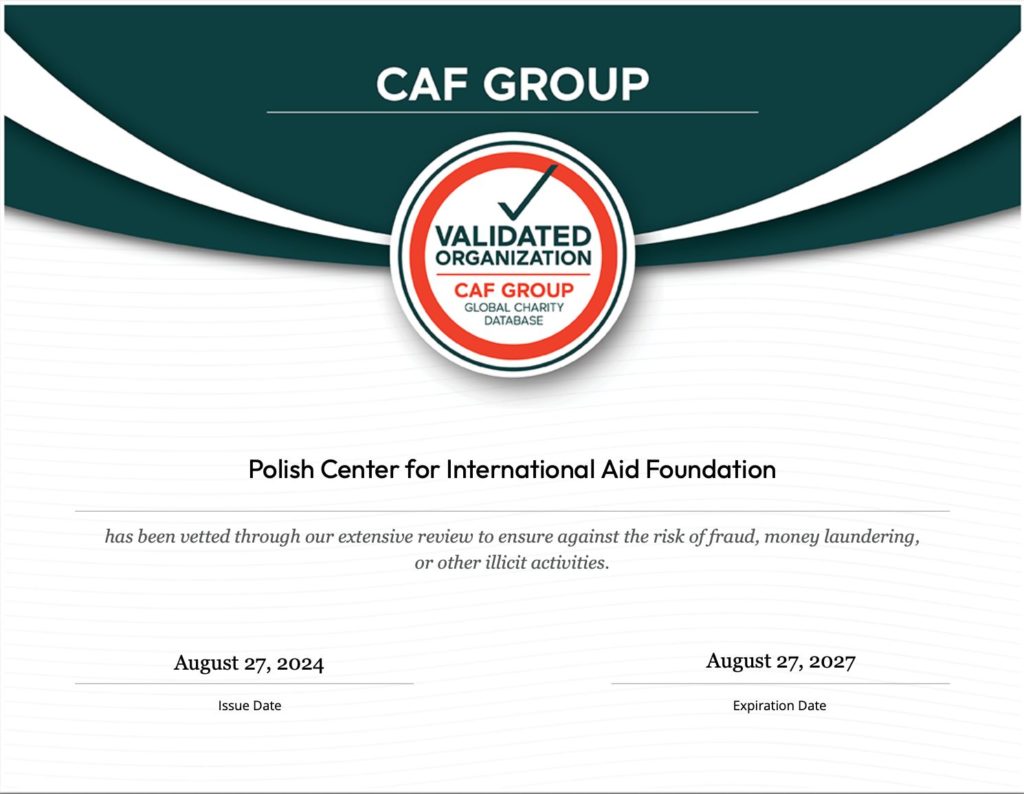 CAF GROUP

VALIDATED
ORGANIZATION
CAF GROUP
GLOBAL CHARITY
DATABASE

Polish Center for International Aid Foundation

has been vetted through our extensive review to ensure against the risk of fraud, money laundering, or other illicit activities.

August 27, 2024
Issue Date

August 27, 2027
Expiration Date